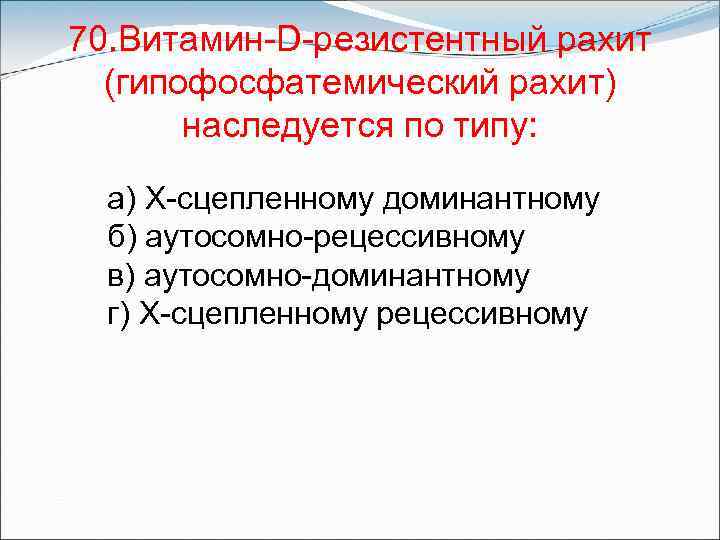 70.Витамин-D-резистентный рахит (гипофосфатемический рахит) наследуется по типу:

а) Х-сцепленному доминантному
б) аутосомно-рецессивному
в) аутосомно-доминантному
г) Х-сцепленному рецессивному